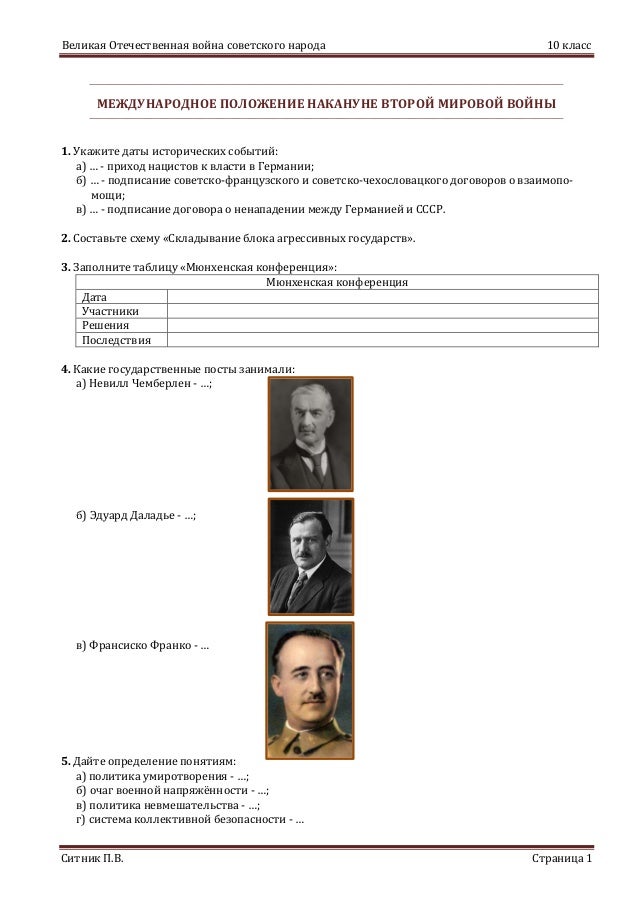 Великая Отечественная война советского народа 10 класс

МЕЖДУНАРОДНОЕ ПОЛОЖЕНИЕ НАКАНУНЕ ВТОРОЙ МИРОВОЙ ВОЙНЫ

1. Укажите даты исторических событий:
а) … - приход нацистов к власти в Германии;
б) … - подписание советско-французского и советско-чехословацкого договоров о взаимопомощи;
в) … - подписание договора о ненападении между Германией и СССР.

2. Составьте схему «Складывание блока агрессивных государств».

3. Заполните таблицу «Мюнхенская конференция»:

| Мюнхенская конференция | |
|---|---|
| Дата | |
| Участники | |
| Решения | |
| Последствия | |

4. Какие государственные посты занимали:
а) Невилл Чемберлен - …;

б) Эдуард Даладье - …;

в) Франсиско Франко - …

5. Дайте определение понятиям:
а) политика умиротворения - …;
б) очаг военной напряжённости - …;
в) политика невмешательства - …;
г) система коллективной безопасности - …

Ситник П.В. Страница 1